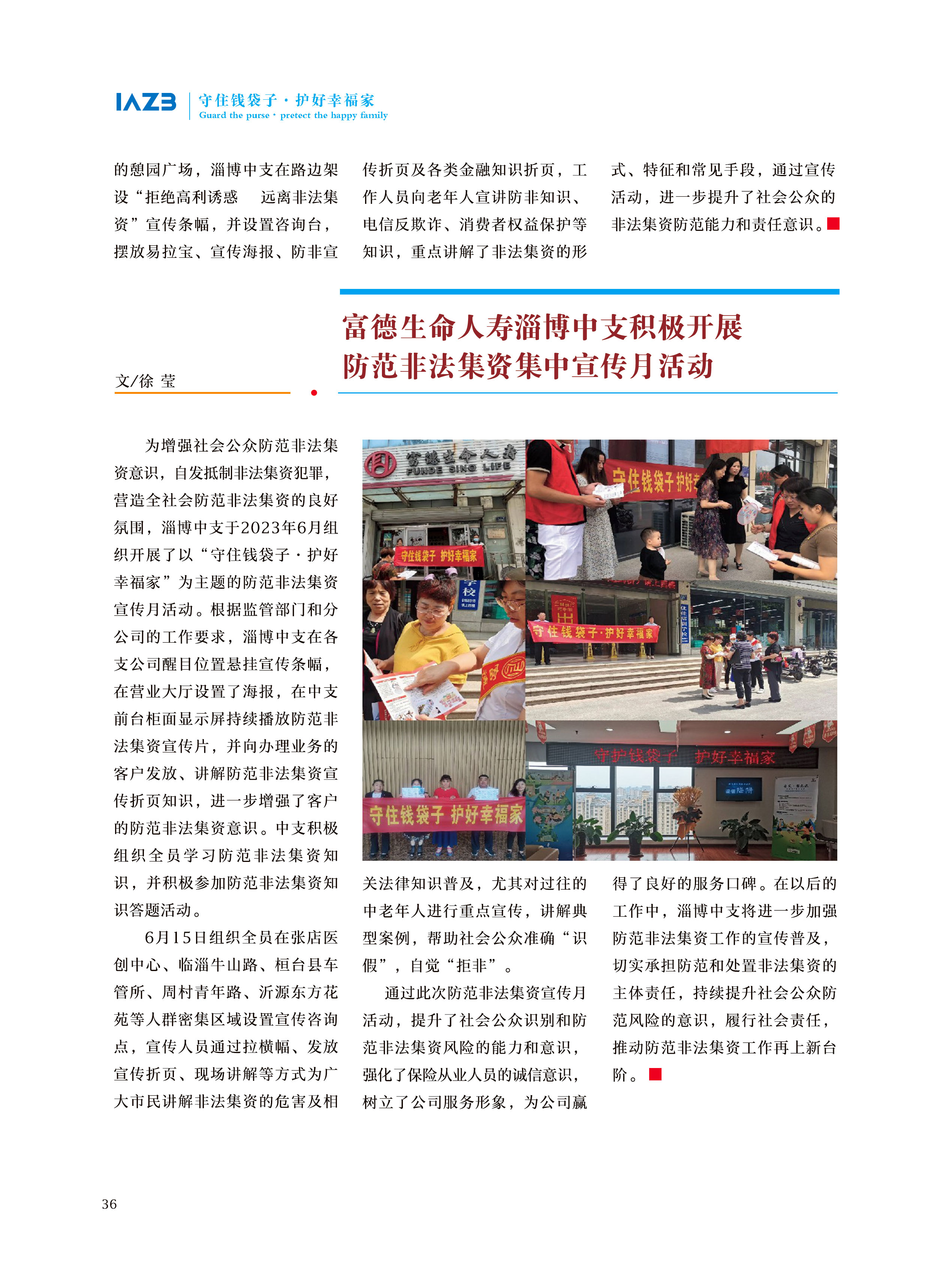 IAZB 守住钱袋子·护好幸福家
Guard the purse · pretect the happy family

的憩园广场，淄博中支在路边架设“拒绝高利诱惑　远离非法集资”宣传条幅，并设置咨询台，摆放易拉宝、宣传海报、防非宣传折页及各类金融知识折页，工作人员向老年人宣讲防非知识、电信反欺诈、消费者权益保护等知识，重点讲解了非法集资的形式、特征和常见手段，通过宣传活动，进一步提升了社会公众的非法集资防范能力和责任意识。

富德生命人寿淄博中支积极开展防范非法集资集中宣传月活动

文/徐 莹

为增强社会公众防范非法集资意识，自发抵制非法集资犯罪，营造全社会防范非法集资的良好氛围，淄博中支于2023年6月组织开展了以“守住钱袋子·护好幸福家”为主题的防范非法集资宣传月活动。根据监管部门和分公司的工作要求，淄博中支在各支公司醒目位置悬挂宣传条幅，在营业大厅设置了海报，在中支前台柜面显示屏持续播放防范非法集资宣传片，并向办理业务的客户发放、讲解防范非法集资宣传折页知识，进一步增强了客户的防范非法集资意识。中支积极组织全员学习防范非法集资知识，并积极参加防范非法集资知识答题活动。

6月15日组织全员在张店医创中心、临淄牛山路、桓台县车管所、周村青年路、沂源东方花苑等人群密集区域设置宣传咨询点，宣传人员通过拉横幅、发放宣传折页、现场讲解等方式为广大市民讲解非法集资的危害及相关法律知识普及，尤其对过往的中老年人进行重点宣传，讲解典型案例，帮助社会公众准确“识假”，自觉“拒非”。

通过此次防范非法集资宣传月活动，提升了社会公众识别和防范非法集资风险的能力和意识，强化了保险从业人员的诚信意识，树立了公司服务形象，为公司赢得了良好的服务口碑。在以后的工作中，淄博中支将进一步加强防范非法集资工作的宣传普及，切实承担防范和处置非法集资的主体责任，持续提升社会公众防范风险的意识，履行社会责任，推动防范非法集资工作再上新台阶。

富德生命人寿
FUNDE SINO LIFE
守住钱袋子 护好幸福家
守住钱袋子 护好
守住钱袋子·护好幸福家
守住钱袋子 护好幸福家
守护钱袋子 护好幸福家

36